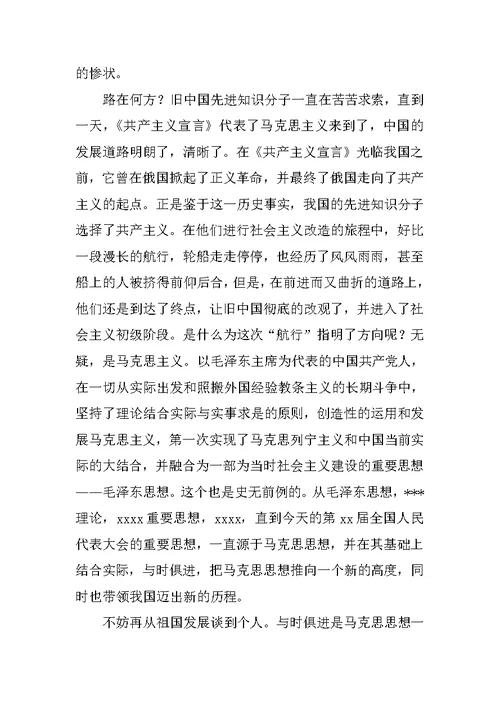 的惨状。

路在何方？旧中国先进知识分子一直在苦苦求索，直到一天，《共产主义宣言》代表了马克思主义来到了，中国的发展道路明朗了，清晰了。在《共产主义宣言》光临我国之前，它曾在俄国掀起了正义革命，并最终了俄国走向了共产主义的起点。正是鉴于这一历史事实，我国的先进知识分子选择了共产主义。在他们进行社会主义改造的旅程中，好比一段漫长的航行，轮船走走停停，也经历了风风雨雨，甚至船上的人被挤得前仰后合，但是，在前进而又曲折的道路上，他们还是到达了终点，让旧中国彻底的改观了，并进入了社会主义初级阶段。是什么为这次“航行”指明了方向呢？无疑，是马克思主义。以毛泽东主席为代表的中国共产党人，在一切从实际出发和照搬外国经验教条主义的长期斗争中，坚持了理论结合实际与实事求是的原则，创造性的运用和发展马克思主义，第一次实现了马克思列宁主义和中国当前实际的大结合，并融合为一部为当时社会主义建设的重要思想——毛泽东思想。这个也是史无前例的。从毛泽东思想，***理论，xxxx 重要思想，xxxx，直到今天的第 xx 届全国人民代表大会的重要思想，一直源于马克思思想，并在其基础上结合实际，与时俱进，把马克思思想推向一个新的高度，同时也带领我国迈出新的历程。

不妨再从祖国发展谈到个人。与时俱进是马克思思想一